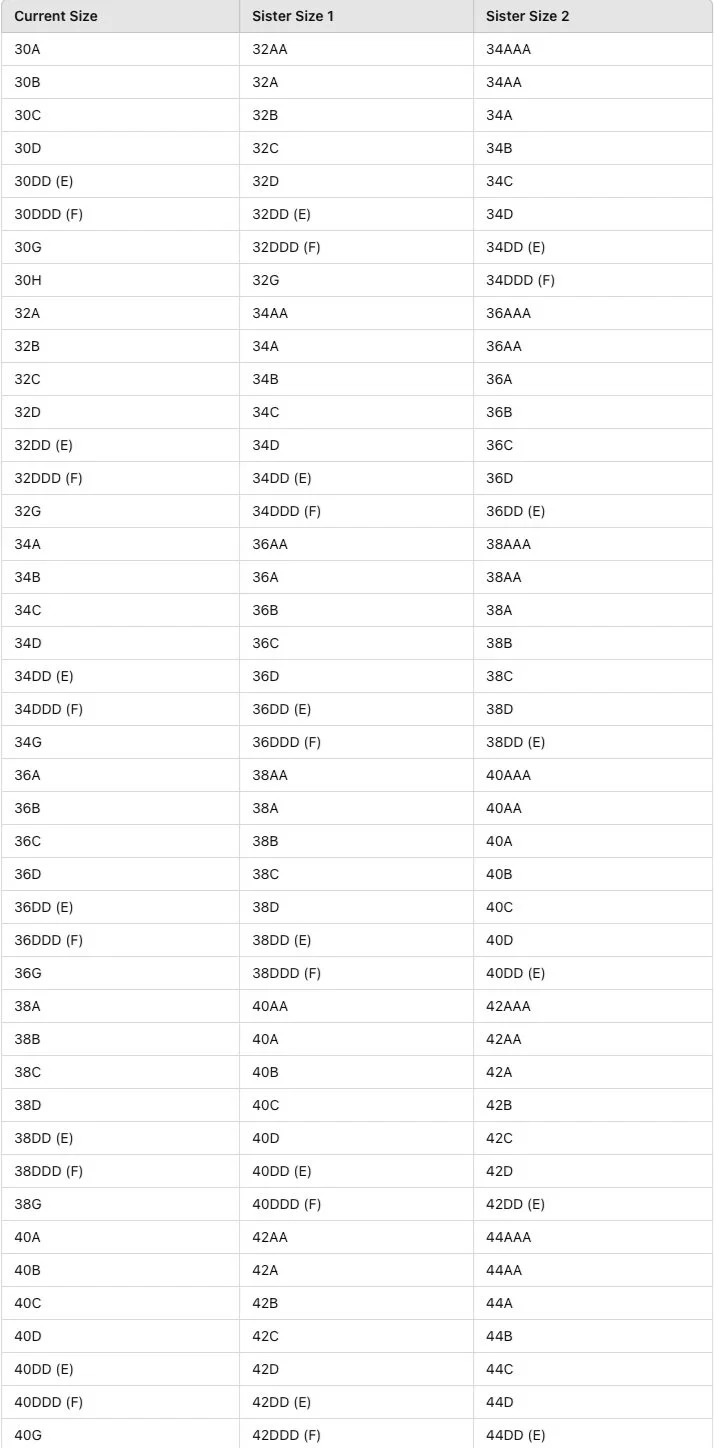 | Current Size | Sister Size 1 | Sister Size 2 |
|---|---|---|
| 30A | 32AA | 34AAA |
| 30B | 32A | 34AA |
| 30C | 32B | 34A |
| 30D | 32C | 34B |
| 30DD (E) | 32D | 34C |
| 30DDD (F) | 32DD (E) | 34D |
| 30G | 32DDD (F) | 34DD (E) |
| 30H | 32G | 34DDD (F) |
| 32A | 34AA | 36AAA |
| 32B | 34A | 36AA |
| 32C | 34B | 36A |
| 32D | 34C | 36B |
| 32DD (E) | 34D | 36C |
| 32DDD (F) | 34DD (E) | 36D |
| 32G | 34DDD (F) | 36DD (E) |
| 34A | 36AA | 38AAA |
| 34B | 36A | 38AA |
| 34C | 36B | 38A |
| 34D | 36C | 38B |
| 34DD (E) | 36D | 38C |
| 34DDD (F) | 36DD (E) | 38D |
| 34G | 36DDD (F) | 38DD (E) |
| 36A | 38AA | 40AAA |
| 36B | 38A | 40AA |
| 36C | 38B | 40A |
| 36D | 38C | 40B |
| 36DD (E) | 38D | 40C |
| 36DDD (F) | 38DD (E) | 40D |
| 36G | 38DDD (F) | 40DD (E) |
| 38A | 40AA | 42AAA |
| 38B | 40A | 42AA |
| 38C | 40B | 42A |
| 38D | 40C | 42B |
| 38DD (E) | 40D | 42C |
| 38DDD (F) | 40DD (E) | 42D |
| 38G | 40DDD (F) | 42DD (E) |
| 40A | 42AA | 44AAA |
| 40B | 42A | 44AA |
| 40C | 42B | 44A |
| 40D | 42C | 44B |
| 40DD (E) | 42D | 44C |
| 40DDD (F) | 42DD (E) | 44D |
| 40G | 42DDD (F) | 44DD (E) |